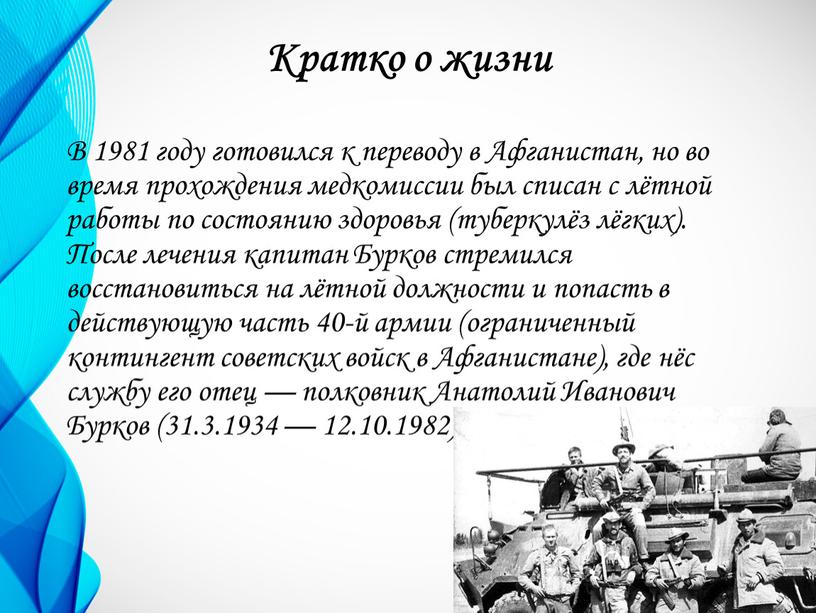 Кратко о жизни

В 1981 году готовился к переводу в Афганистан, но во время прохождения медкомиссии был списан с лётной работы по состоянию здоровья (туберкулёз лёгких). После лечения капитан Бурков стремился восстановиться на лётной должности и попасть в действующую часть 40-й армии (ограниченный контингент советских войск в Афганистане), где нёс службу его отец — полковник Анатолий Иванович Бурков (31.3.1934 — 12.10.1982)